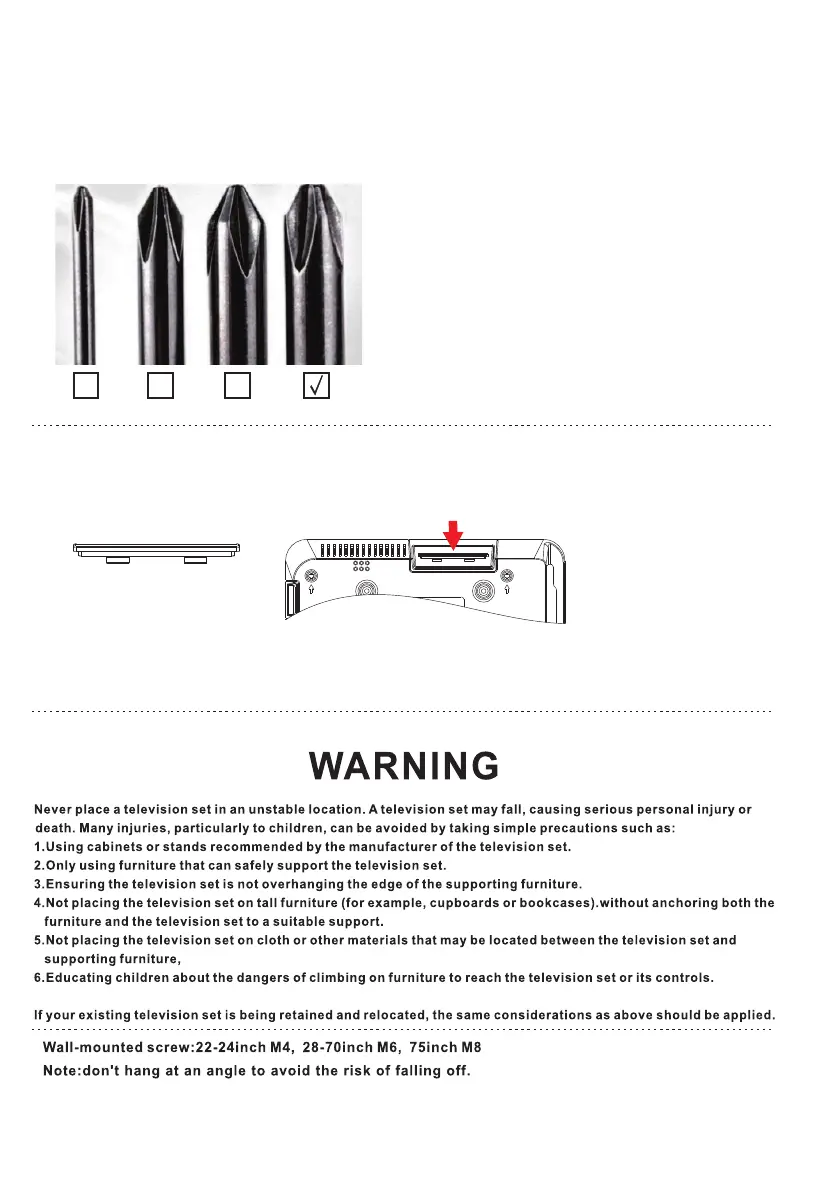 √

WARNING

Never place a television set in an unstable location. A television set may fall, causing serious personal injury or death. Many injuries, particularly to children, can be avoided by taking simple precautions such as:
1.Using cabinets or stands recommended by the manufacturer of the television set.
2.Only using furniture that can safely support the television set.
3.Ensuring the television set is not overhanging the edge of the supporting furniture.
4.Not placing the television set on tall furniture (for example, cupboards or bookcases).without anchoring both the furniture and the television set to a suitable support.
5.Not placing the television set on cloth or other materials that may be located between the television set and supporting furniture,
6.Educating children about the dangers of climbing on furniture to reach the television set or its controls.

If your existing television set is being retained and relocated, the same considerations as above should be applied.

Wall-mounted screw:22-24inch M4, 28-70inch M6, 75inch M8
Note:don't hang at an angle to avoid the risk of falling off.